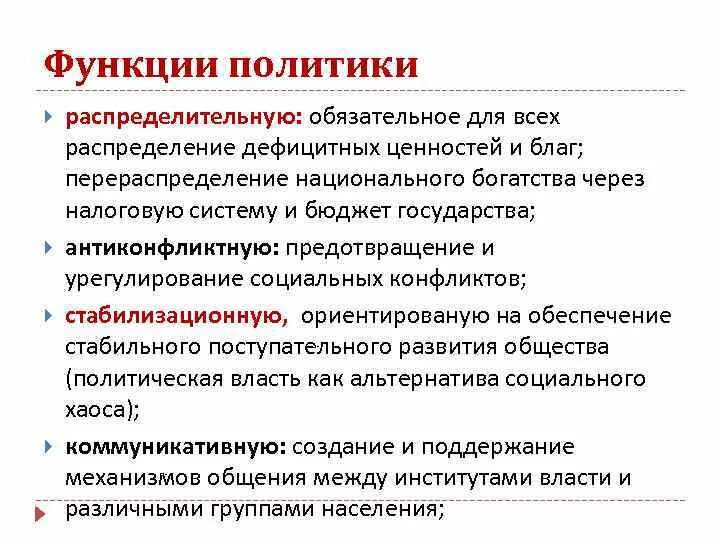 Функции политики

распределительную: обязательное для всех распределение дефицитных ценностей и благ; перераспределение национального богатства через налоговую систему и бюджет государства;

антиконфликтную: предотвращение и урегулирование социальных конфликтов;

стабилизационную, ориентированую на обеспечение стабильного поступательного развития общества (политическая власть как альтернатива социального хаоса);

коммуникативную: создание и поддержание механизмов общения между институтами власти и различными группами населения;